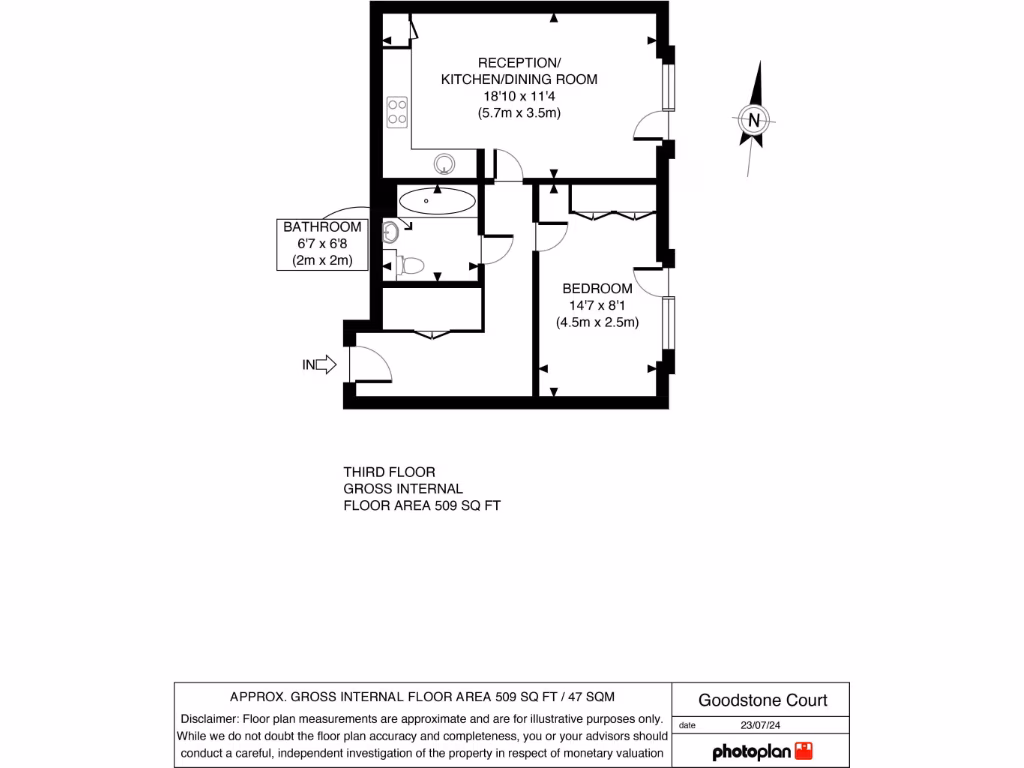 RECEPTION/
KITCHEN/DINING ROOM
18'10 x 11'4
(5.7m x 3.5m)

N

BATHROOM
6'7 x 6'8
(2m x 2m)

BEDROOM
14'7 x 8'1
(4.5m x 2.5m)

IN

THIRD FLOOR
GROSS INTERNAL
FLOOR AREA 509 SQ FT

APPROX. GROSS INTERNAL FLOOR AREA 509 SQ FT / 47 SQM

Disclaimer: Floor plan measurements are approximate and are for illustrative purposes only. While we do not doubt the floor plan accuracy and completeness, you or your advisors should conduct a careful, independent investigation of the property in respect of monetary valuation

Goodstone Court

date 23/07/24

photoplan